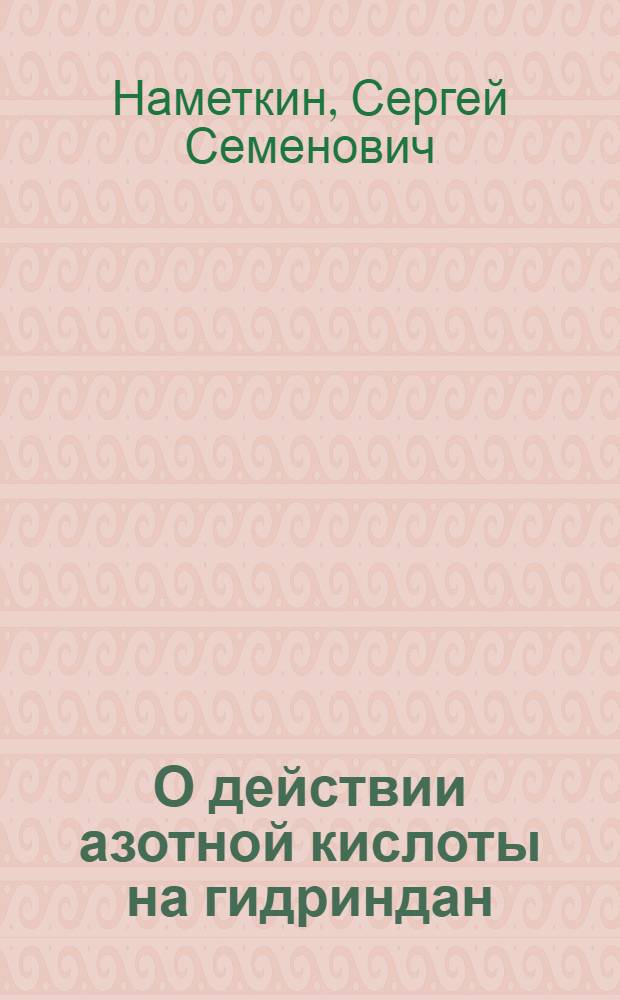 Наметкин, Сергей Семенович

О действии азотной кислоты на гидриндан